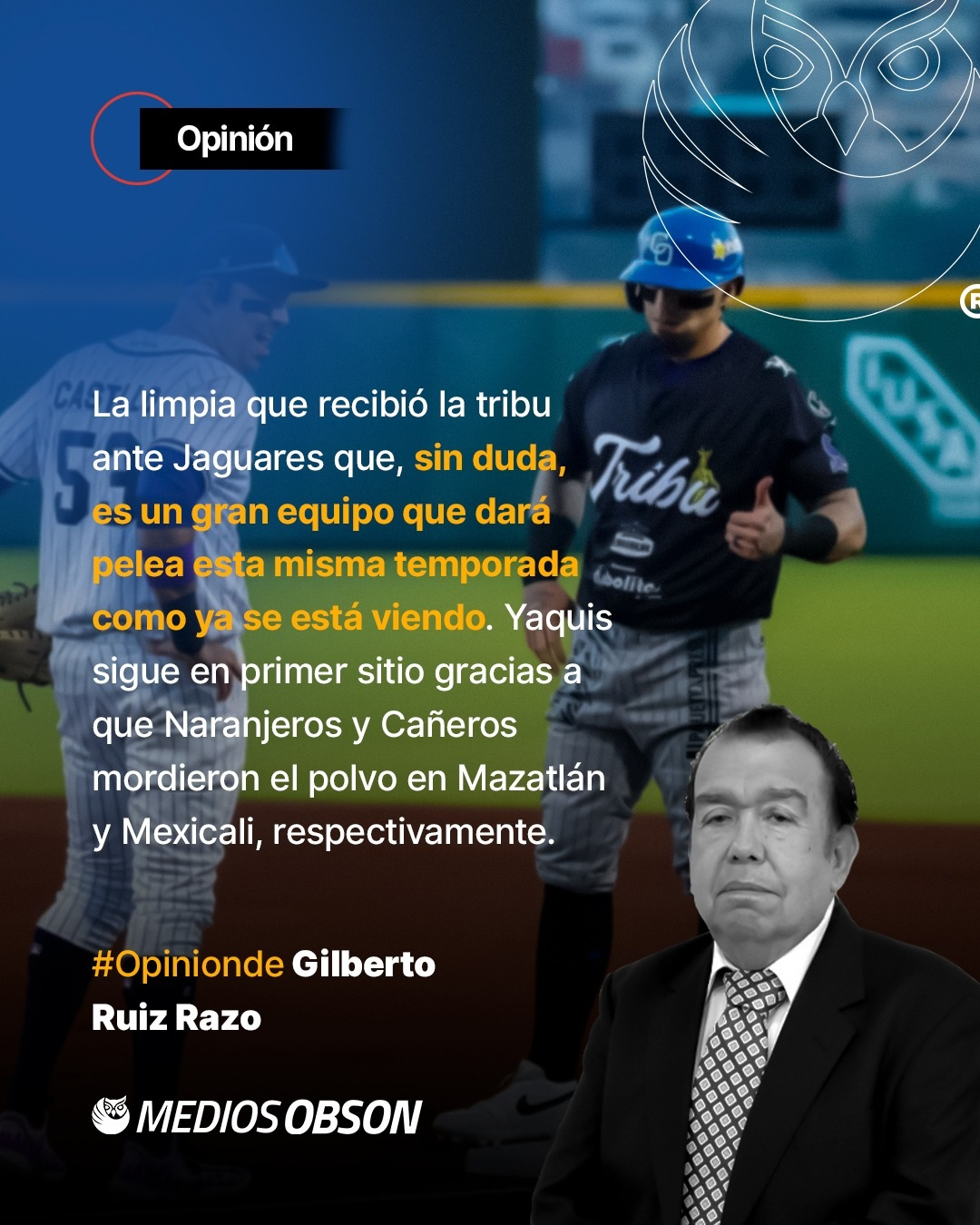 Opinión

La limpia que recibió la tribu ante Jaguares que, sin duda, es un gran equipo que dará pelea esta misma temporada como ya se está viendo. Yaquis sigue en primer sitio gracias a que Naranjeros y Cañeros mordieron el polvo en Mazatlán y Mexicali, respectivamente.

#Opinionde Gilberto Ruiz Razo

MEDIOS OBSON